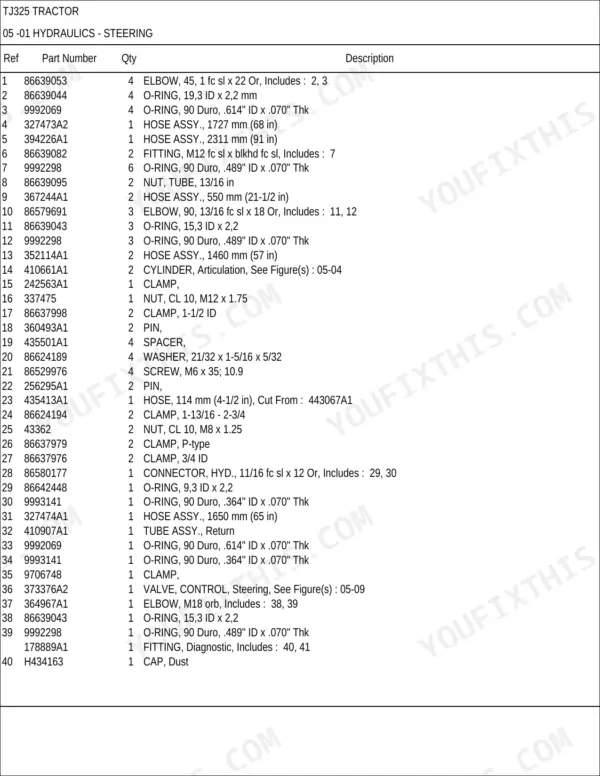 TJ325 TRACTOR

05 -01 HYDRAULICS - STEERING

| Ref | Part Number | Qty | Description |
|---|---|---|---|
| 1 | 86639053 | 4 | ELBOW, 45, 1 fc sl x 22 Or, Includes : 2, 3 |
| 2 | 86639044 | 4 | O-RING, 19,3 ID x 2,2 mm |
| 3 | 9992069 | 4 | O-RING, 90 Duro, .614" ID x .070" Thk |
| 4 | 327473A2 | 1 | HOSE ASSY., 1727 mm (68 in) |
| 5 | 394226A1 | 1 | HOSE ASSY., 2311 mm (91 in) |
| 6 | 86639082 | 2 | FITTING, M12 fc sl x blkhd fc sl, Includes : 7 |
| 7 | 9992298 | 6 | O-RING, 90 Duro, .489" ID x .070" Thk |
| 8 | 86639095 | 2 | NUT, TUBE, 13/16 in |
| 9 | 367244A1 | 2 | HOSE ASSY., 550 mm (21-1/2 in) |
| 10 | 86579691 | 3 | ELBOW, 90, 13/16 fc sl x 18 Or, Includes : 11, 12 |
| 11 | 86639043 | 3 | O-RING, 15,3 ID x 2,2 |
| 12 | 9992298 | 3 | O-RING, 90 Duro, .489" ID x .070" Thk |
| 13 | 352114A1 | 2 | HOSE ASSY., 1460 mm (57 in) |
| 14 | 410661A1 | 2 | CYLINDER, Articulation, See Figure(s) : 05-04 |
| 15 | 242563A1 | 1 | CLAMP, |
| 16 | 337475 | 1 | NUT, CL 10, M12 x 1.75 |
| 17 | 86637998 | 2 | CLAMP, 1-1/2 ID |
| 18 | 360493A1 | 2 | PIN, |
| 19 | 435501A1 | 4 | SPACER, |
| 20 | 86624189 | 4 | WASHER, 21/32 x 1-5/16 x 5/32 |
| 21 | 86529976 | 4 | SCREW, M6 x 35; 10.9 |
| 22 | 256295A1 | 2 | PIN, |
| 23 | 435413A1 | 1 | HOSE, 114 mm (4-1/2 in), Cut From : 443067A1 |
| 24 | 86624194 | 2 | CLAMP, 1-13/16 - 2-3/4 |
| 25 | 43362 | 2 | NUT, CL 10, M8 x 1.25 |
| 26 | 86637979 | 2 | CLAMP, P-type |
| 27 | 86637976 | 2 | CLAMP, 3/4 ID |
| 28 | 86580177 | 1 | CONNECTOR, HYD., 11/16 fc sl x 12 Or, Includes : 29, 30 |
| 29 | 86642448 | 1 | O-RING, 9,3 ID x 2,2 |
| 30 | 9993141 | 1 | O-RING, 90 Duro, .364" ID x .070" Thk |
| 31 | 327474A1 | 1 | HOSE ASSY., 1650 mm (65 in) |
| 32 | 410907A1 | 1 | TUBE ASSY., Return |
| 33 | 9992069 | 1 | O-RING, 90 Duro, .614" ID x .070" Thk |
| 34 | 9993141 | 1 | O-RING, 90 Duro, .364" ID x .070" Thk |
| 35 | 9706748 | 1 | CLAMP, |
| 36 | 373376A2 | 1 | VALVE, CONTROL, Steering, See Figure(s) : 05-09 |
| 37 | 364967A1 | 1 | ELBOW, M18 orb, Includes : 38, 39 |
| 38 | 86639043 | 1 | O-RING, 15,3 ID x 2,2 |
| 39 | 9992298 | 1 | O-RING, 90 Duro, .489" ID x .070" Thk |
|  | 178889A1 | 1 | FITTING, Diagnostic, Includes : 40, 41 |
| 40 | H434163 | 1 | CAP, Dust |

YOUFIXTHIS.COM